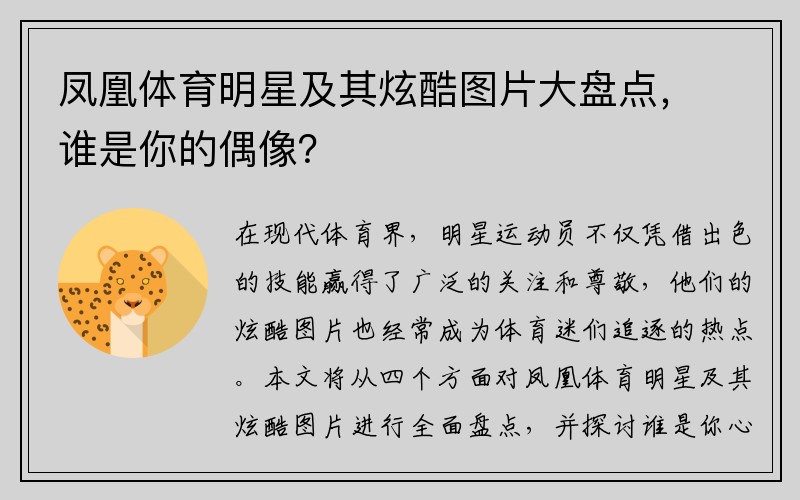 凤凰体育明星及其炫酷图片大盘点，谁是你的偶像？

在现代体育界，明星运动员不仅凭借出色的技能赢得了广泛的关注和尊敬，他们的炫酷图片也经常成为体育迷们追逐的热点。本文将从四个方面对凤凰体育明星及其炫酷图片进行全面盘点，并探讨谁是你心